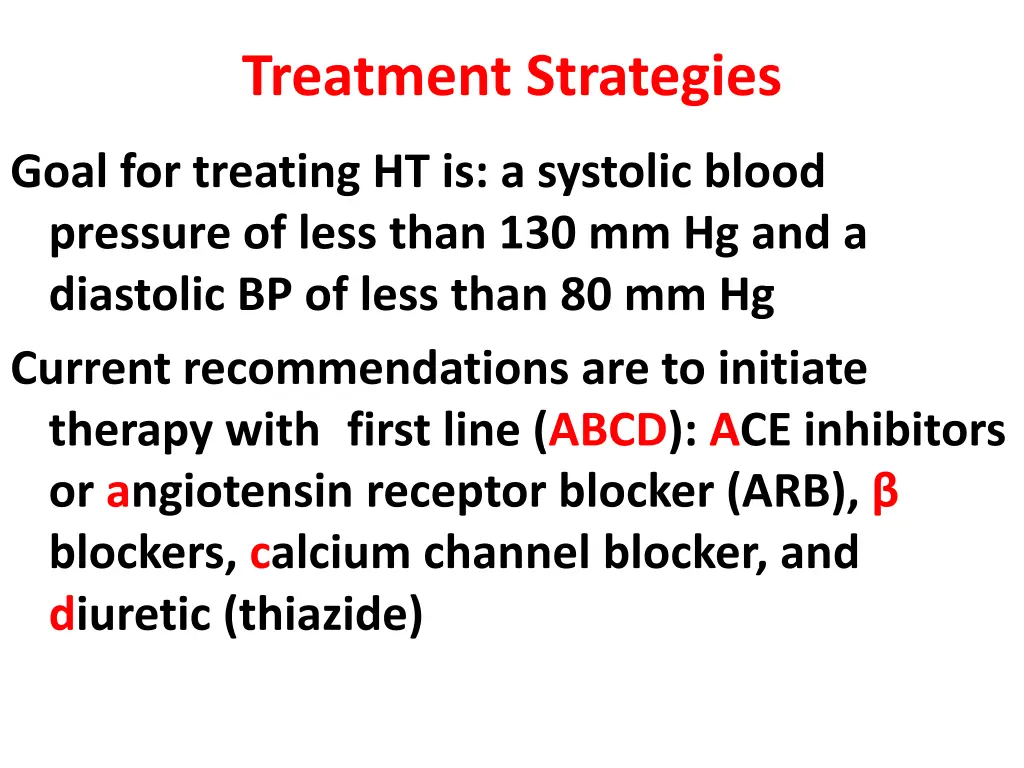 Treatment Strategies

Goal for treating HT is: a systolic blood pressure of less than 130 mm Hg and a diastolic BP of less than 80 mm Hg

Current recommendations are to initiate therapy with first line (ABCD): ACE inhibitors or angiotensin receptor blocker (ARB), β blockers, calcium channel blocker, and diuretic (thiazide)